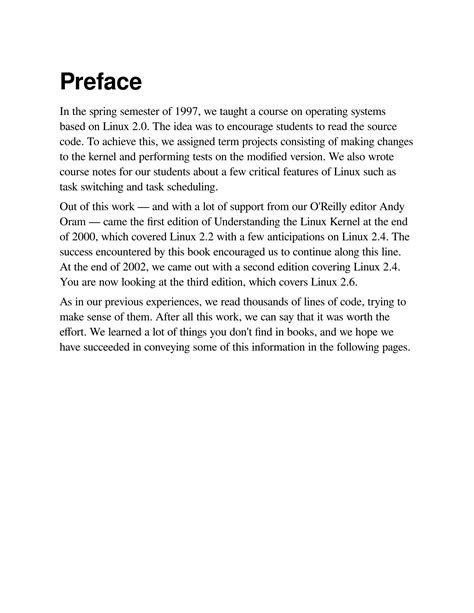 Preface

In the spring semester of 1997, we taught a course on operating systems based on Linux 2.0. The idea was to encourage students to read the source code. To achieve this, we assigned term projects consisting of making changes to the kernel and performing tests on the modified version. We also wrote course notes for our students about a few critical features of Linux such as task switching and task scheduling.

Out of this work — and with a lot of support from our O'Reilly editor Andy Oram — came the first edition of Understanding the Linux Kernel at the end of 2000, which covered Linux 2.2 with a few anticipations on Linux 2.4. The success encountered by this book encouraged us to continue along this line. At the end of 2002, we came out with a second edition covering Linux 2.4. You are now looking at the third edition, which covers Linux 2.6.

As in our previous experiences, we read thousands of lines of code, trying to make sense of them. After all this work, we can say that it was worth the effort. We learned a lot of things you don't find in books, and we hope we have succeeded in conveying some of this information in the following pages.